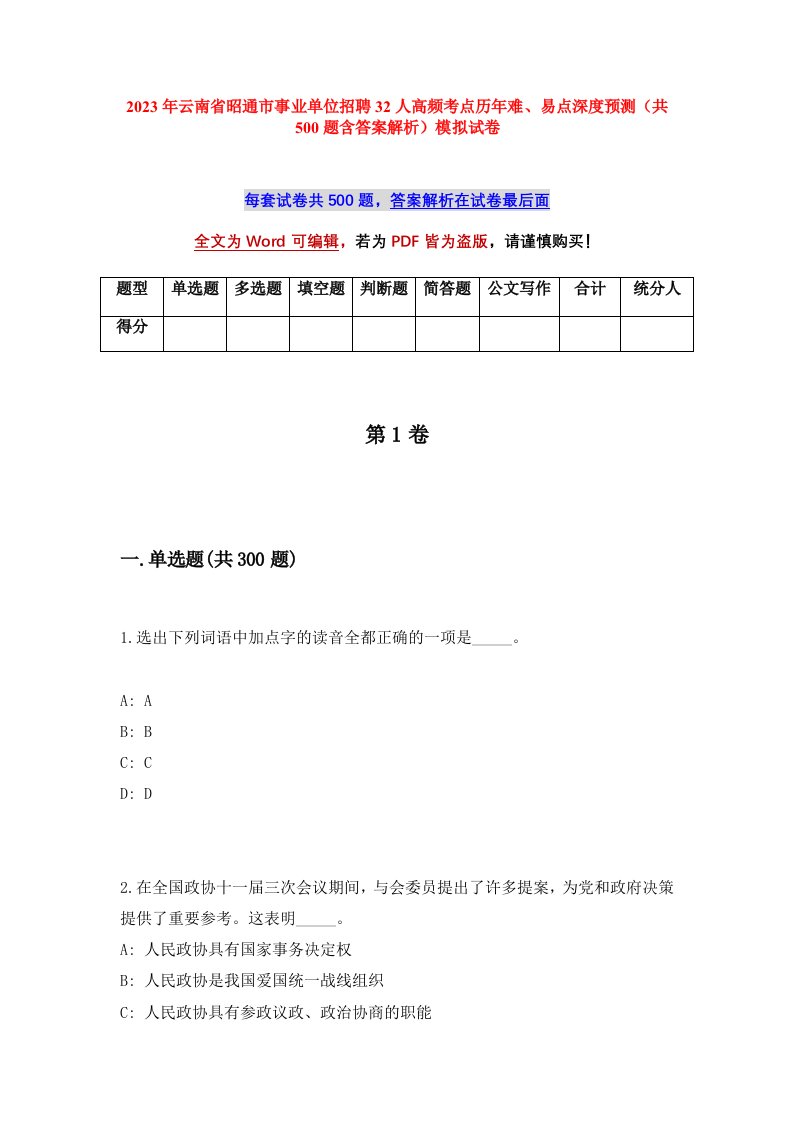 2023年云南省昭通市事业单位招聘32人高频考点历年难、易点深度预测（共500题含答案解析）模拟试卷

每套试卷共500题，答案解析在试卷最后面

全文为Word可编辑，若为PDF皆为盗版，请谨慎购买！

| 题型 | 单选题 | 多选题 | 填空题 | 判断题 | 简答题 | 公文写作 | 合计 | 统分人 |
|---|---|---|---|---|---|---|---|---|
| 得分 | | | | | | | | |

第1卷

一.单选题(共300题)

1.选出下列词语中加点字的读音全都正确的一项是_____。

A: A
B: B
C: C
D: D

2.在全国政协十一届三次会议期间，与会委员提出了许多提案，为党和政府决策提供了重要参考。这表明_____。
A: 人民政协具有国家事务决定权
B: 人民政协是我国爱国统一战线组织
C: 人民政协具有参政议政、政治协商的职能